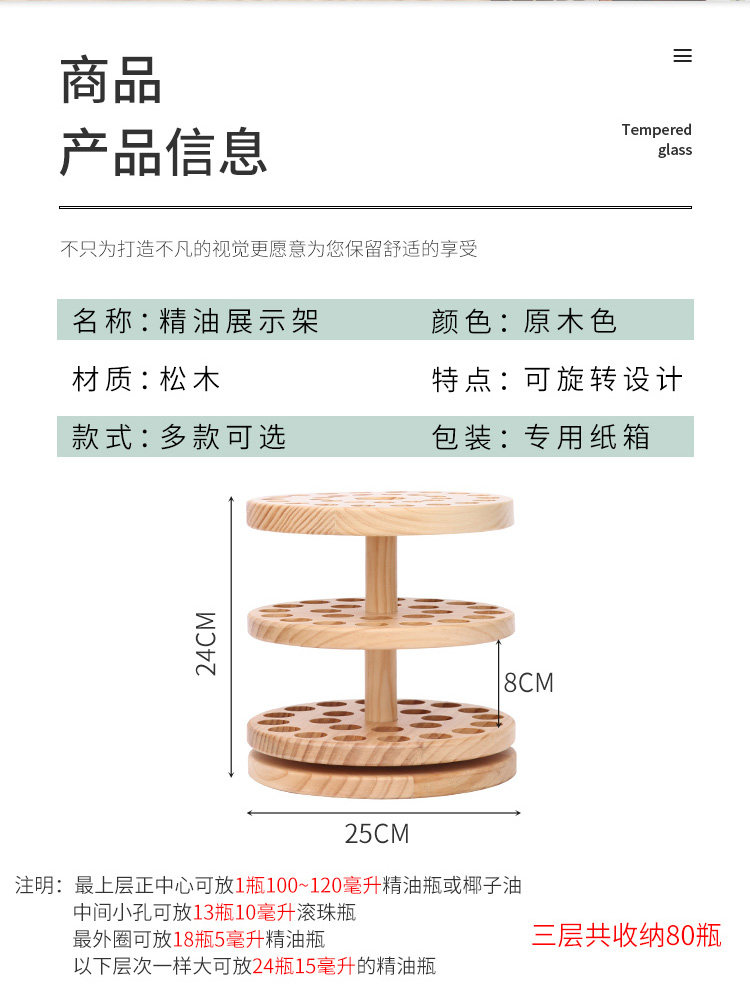 商品
产品信息

Tempered
glass

不只为打造不凡的视觉更愿意为您保留舒适的享受

名称：精油展示架 颜色：原木色

材质：松木 特点：可旋转设计

款式：多款可选 包装：专用纸箱

24CM

8CM

25CM

注明：最上层正中心可放1瓶100~120毫升精油瓶或椰子油
中间小孔可放13瓶10毫升滚珠瓶
最外圈可放18瓶5毫升精油瓶
以下层次一样大可放24瓶15毫升的精油瓶

三层共收纳80瓶